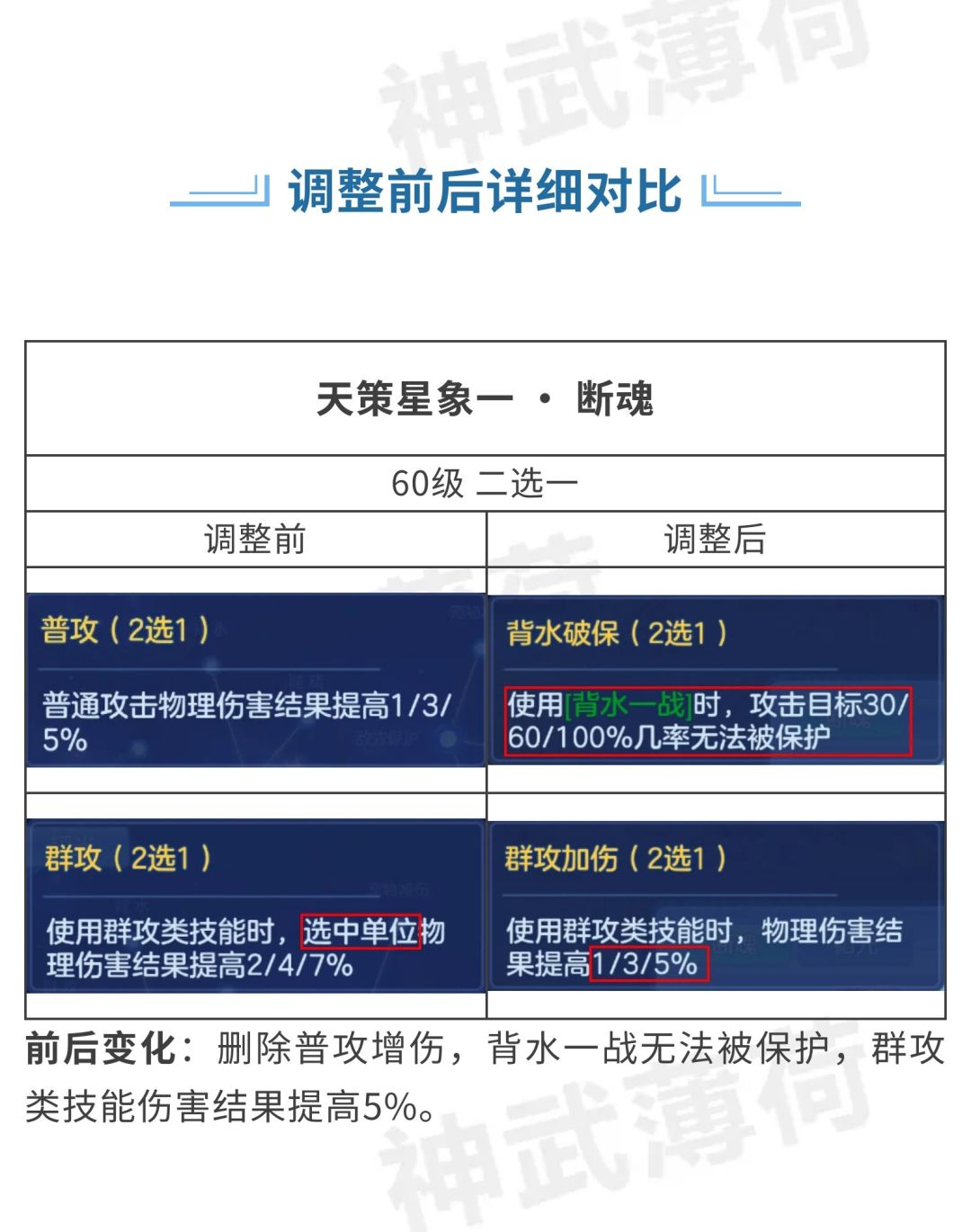 调整前后详细对比

| 天策星象一 · 断魂 | |
|---|---|
| 60级 二选一 | |
| 调整前 | 调整后 |
| 普攻（2选1） 普通攻击物理伤害结果提高1/3/5% | 背水破保（2选1） 使用[背水一战]时，攻击目标30/60/100%几率无法被保护 |
| 群攻（2选1） 使用群攻类技能时，选中单位物理伤害结果提高2/4/7% | 群攻加伤（2选1） 使用群攻类技能时，物理伤害结果提高1/3/5% |

前后变化：删除普攻增伤，背水一战无法被保护，群攻类技能伤害结果提高5%。

神武薄荷